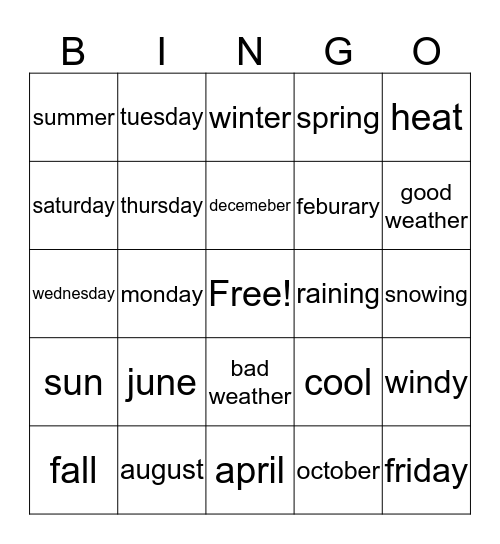 | B | I | N | G | O |
|---|---|---|---|---|
| summer | tuesday | winter | spring | heat |
| saturday | thursday | decemeber | feburary | good weather |
| wednesday | monday | Free! | raining | snowing |
| sun | june | bad weather | cool | windy |
| fall | august | april | october | friday |